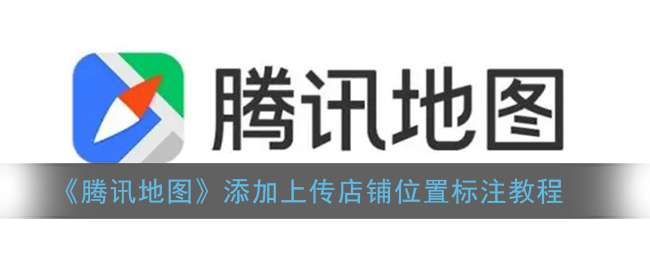 腾讯地图

《腾讯地图》添加上传店铺位置标注教程